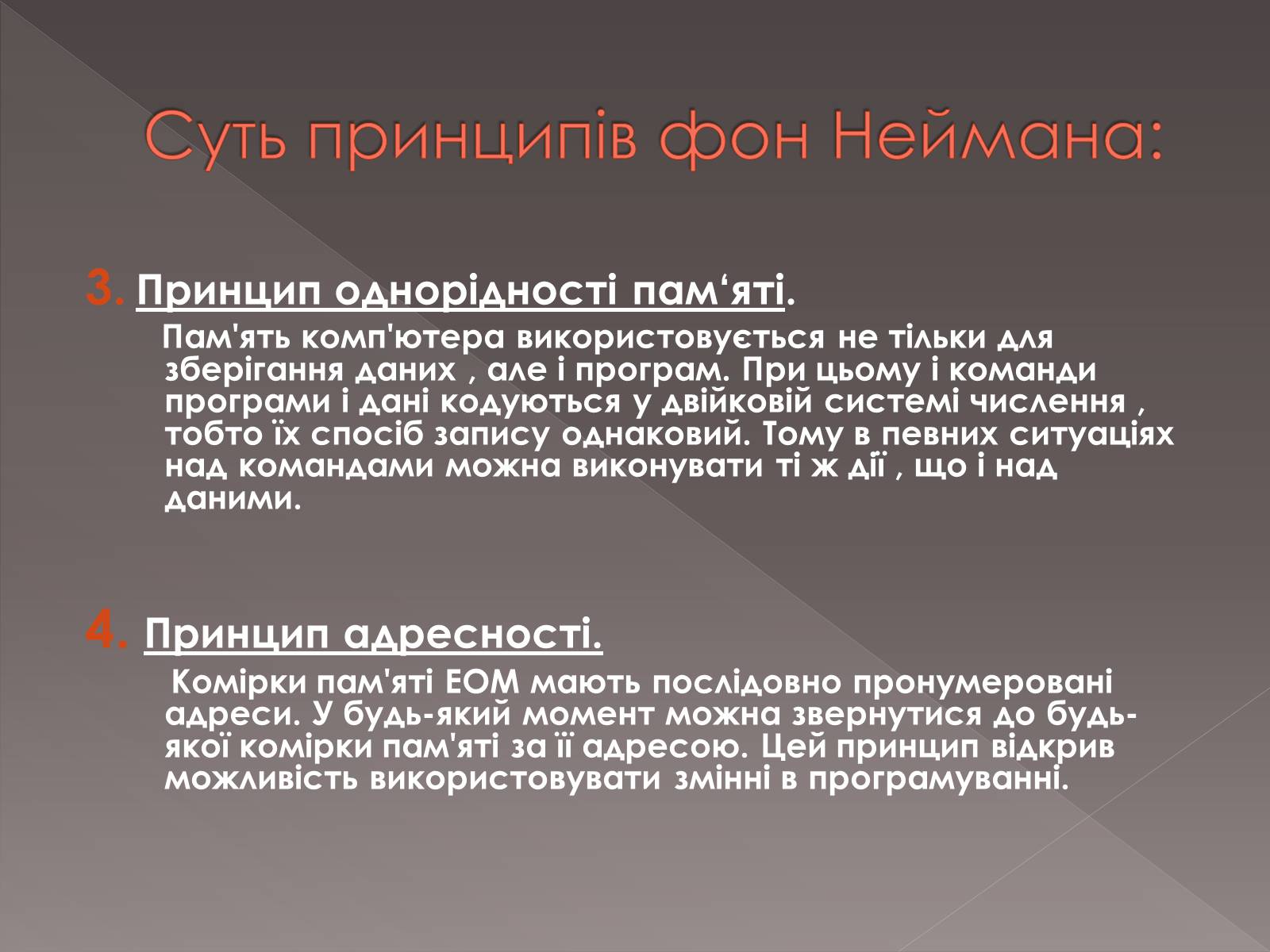 Суть принципів фон Неймана:

3. Принцип однорідності пам‘яті.

Пам'ять комп'ютера використовується не тільки для зберігання даних , але і програм. При цьому і команди програми і дані кодуються у двійковій системі числення , тобто їх спосіб запису однаковий. Тому в певних ситуаціях над командами можна виконувати ті ж дії , що і над даними.

4. Принцип адресності.

Комірки пам'яті ЕОМ мають послідовно пронумеровані адреси. У будь-який момент можна звернутися до будь-якої комірки пам'яті за її адресою. Цей принцип відкрив можливість використовувати змінні в програмуванні.